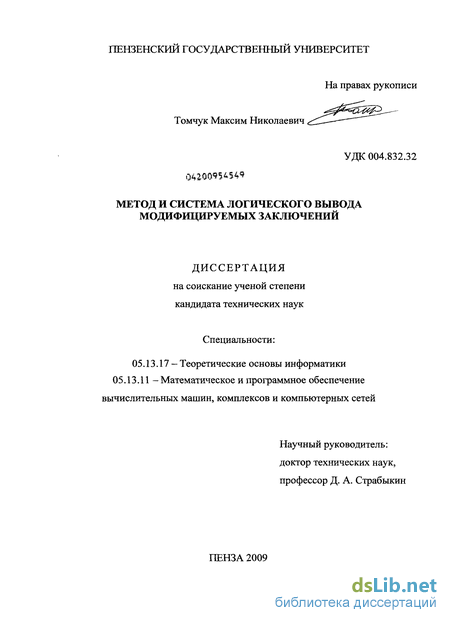 ПЕНЗЕНСКИЙ ГОСУДАРСТВЕННЫЙ УНИВЕРСИТЕТ

На правах рукописи

Томчук Максим Николаевич

УДК 004.832.32

04200954549

МЕТОД И СИСТЕМА ЛОГИЧЕСКОГО ВЫВОДА МОДИФИЦИРУЕМЫХ ЗАКЛЮЧЕНИЙ

ДИССЕРТАЦИЯ
на соискание ученой степени
кандидата технических наук

Специальности:
05.13.17 – Теоретические основы информатики
05.13.11 – Математическое и программное обеспечение вычислительных машин, комплексов и компьютерных сетей

Научный руководитель:
доктор технических наук,
профессор Д. А. Страбыкин

ПЕНЗА 2009

dsLib.net
библиотека диссертаций